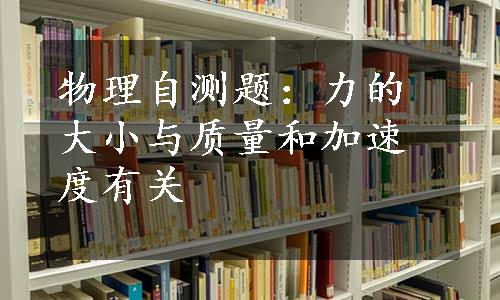 物理自测题：力的大小与质量和加速度有关